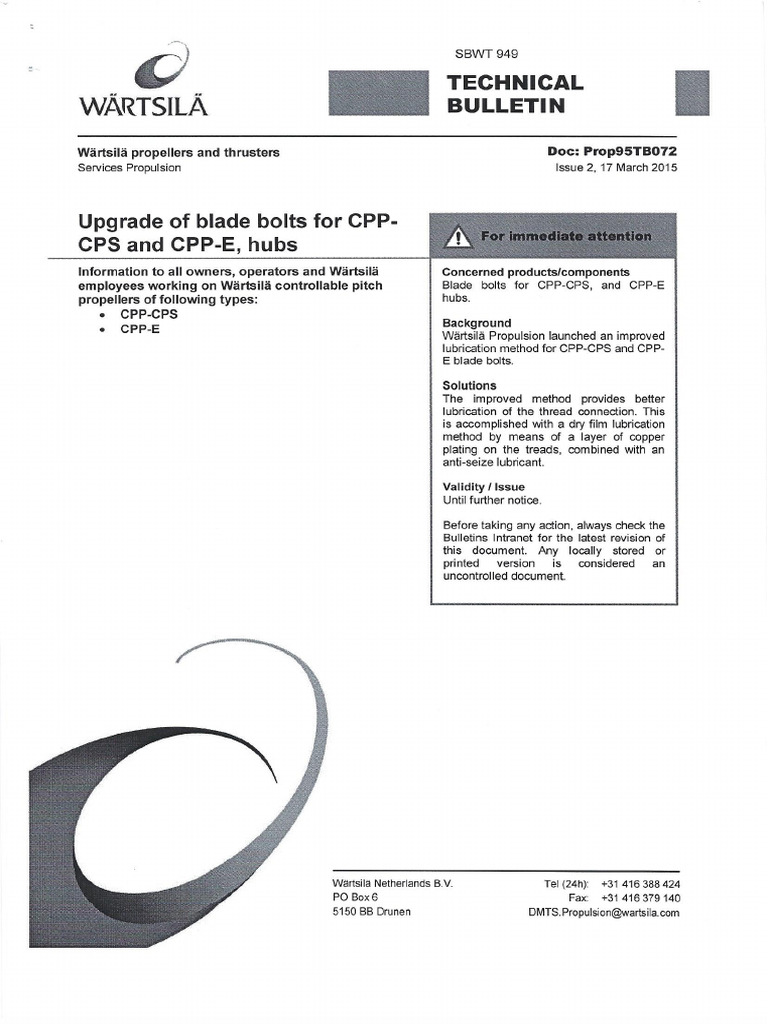 WÄRTSILÄ

SBWT 949

TECHNICAL BULLETIN

Wärtsilä propellers and thrusters
Services Propulsion

Doc: Prop95TB072
Issue 2, 17 March 2015

Upgrade of blade bolts for CPP-CPS and CPP-E, hubs

Information to all owners, operators and Wärtsilä employees working on Wärtsilä controllable pitch propellers of following types:
• CPP-CPS
• CPP-E

For immediate attention

Concerned products/components
Blade bolts for CPP-CPS, and CPP-E hubs.

Background
Wärtsilä Propulsion launched an improved lubrication method for CPP-CPS and CPP-E blade bolts.

Solutions
The improved method provides better lubrication of the thread connection. This is accomplished with a dry film lubrication method by means of a layer of copper plating on the treads, combined with an anti-seize lubricant.

Validity / Issue
Until further notice.

Before taking any action, always check the Bulletins Intranet for the latest revision of this document. Any locally stored or printed version is considered an uncontrolled document.

Wärtsilä Netherlands B.V.
PO Box 6
5150 BB Drunen

Tel (24h): +31 416 388 424
Fax: +31 416 379 140
DMTS.Propulsion@wartsila.com